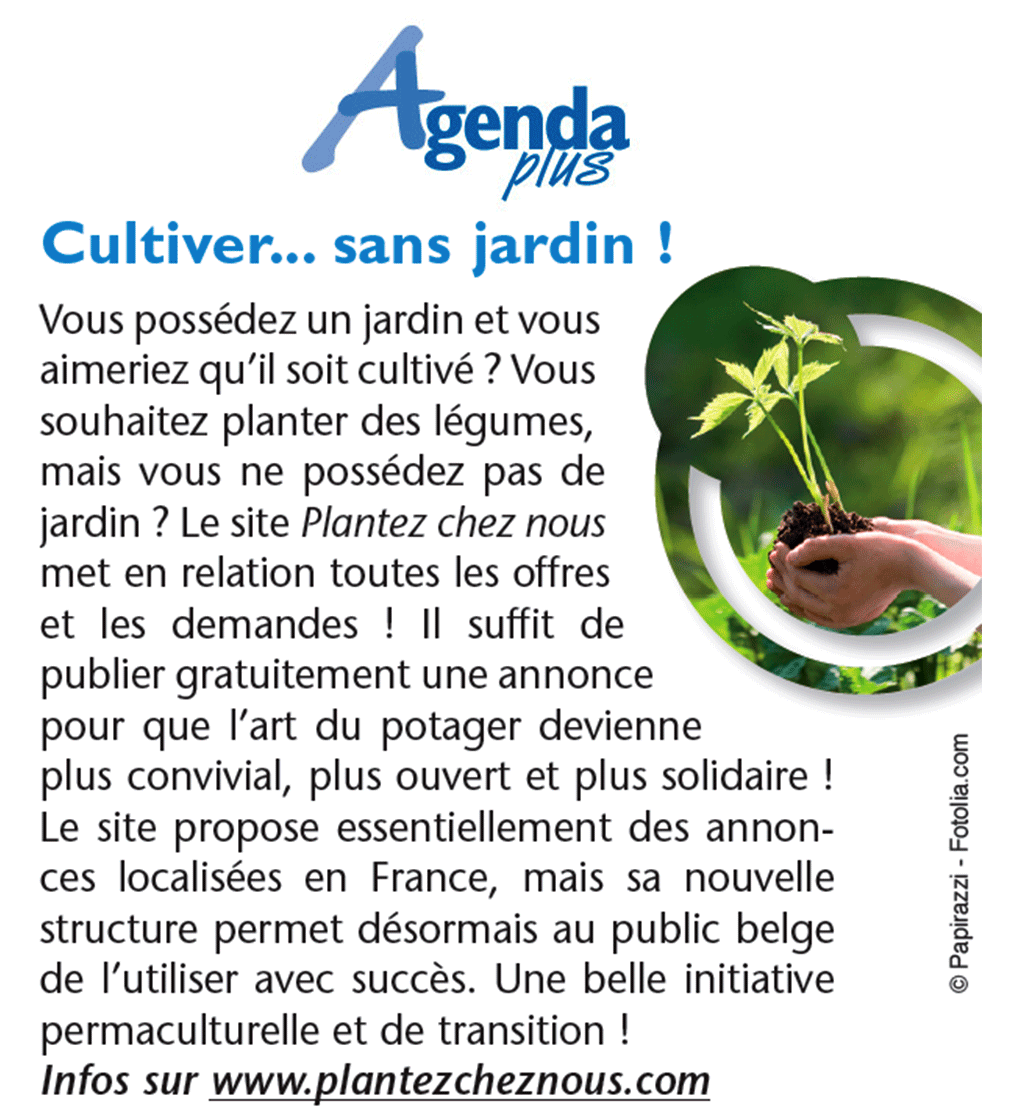 Agenda plus

Cultiver... sans jardin !

Vous possédez un jardin et vous aimeriez qu'il soit cultivé ? Vous souhaitez planter des légumes, mais vous ne possédez pas de jardin ? Le site Plantez chez nous met en relation toutes les offres et les demandes ! Il suffit de publier gratuitement une annonce pour que l'art du potager devienne plus convivial, plus ouvert et plus solidaire ! Le site propose essentiellement des annonces localisées en France, mais sa nouvelle structure permet désormais au public belge de l'utiliser avec succès. Une belle initiative permaculturelle et de transition !

Infos sur www.plantezcheznous.com

© Papirazzi - Fotolia.com